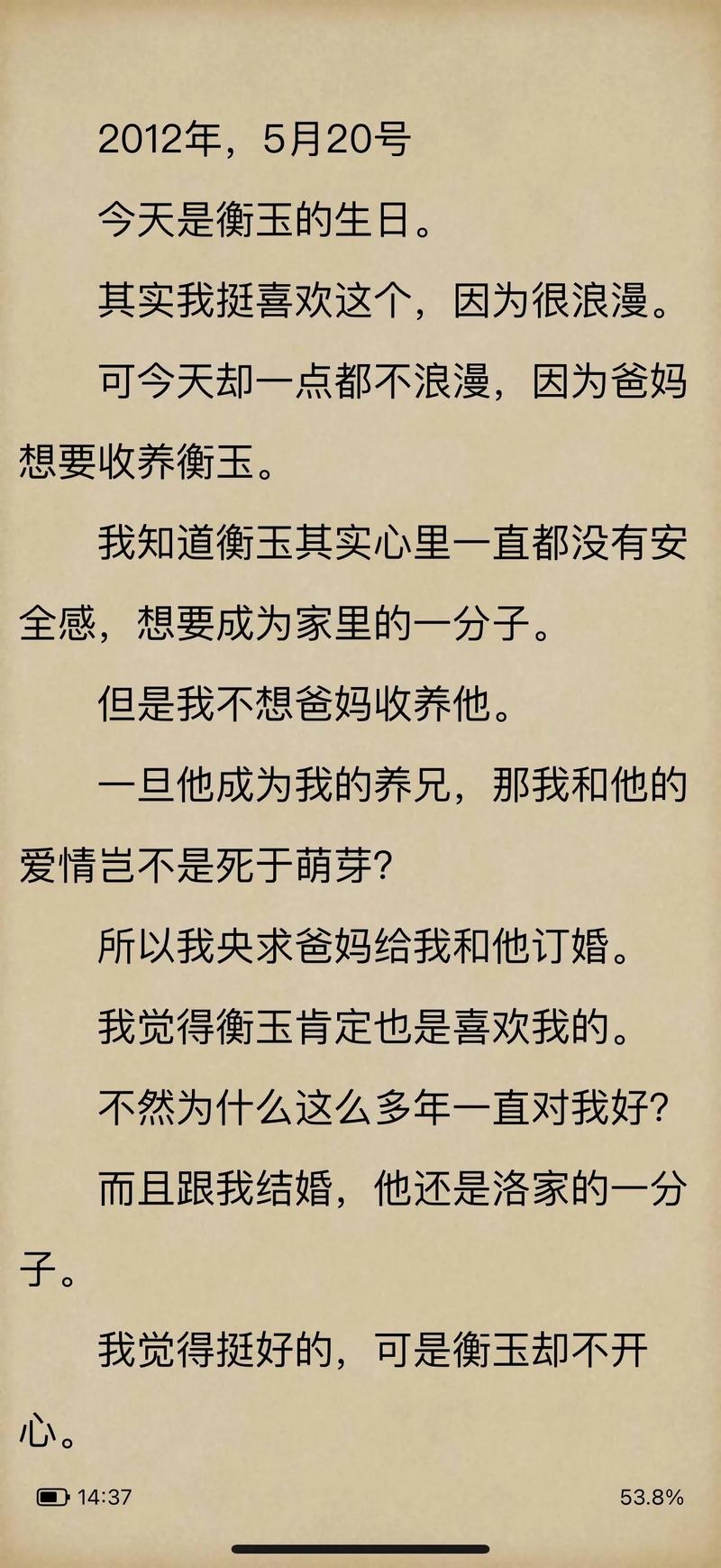 2012年，5月20号

今天是衡玉的生日。

其实我挺喜欢这个，因为很浪漫。

可今天却一点都不浪漫，因为爸妈想要收养衡玉。

我知道衡玉其实心里一直都没有安全感，想要成为家里的一分子。

但是我不想爸妈收养他。

一旦他成为我的养兄，那我和他的爱情岂不是死于萌芽?

所以我央求爸妈给我和他订婚。

我觉得衡玉肯定也是喜欢我的。

不然为什么这么多年一直对我好?

而且跟我结婚，他还是洛家的一分子。

我觉得挺好的，可是衡玉却不开心。

14:37

53.8%